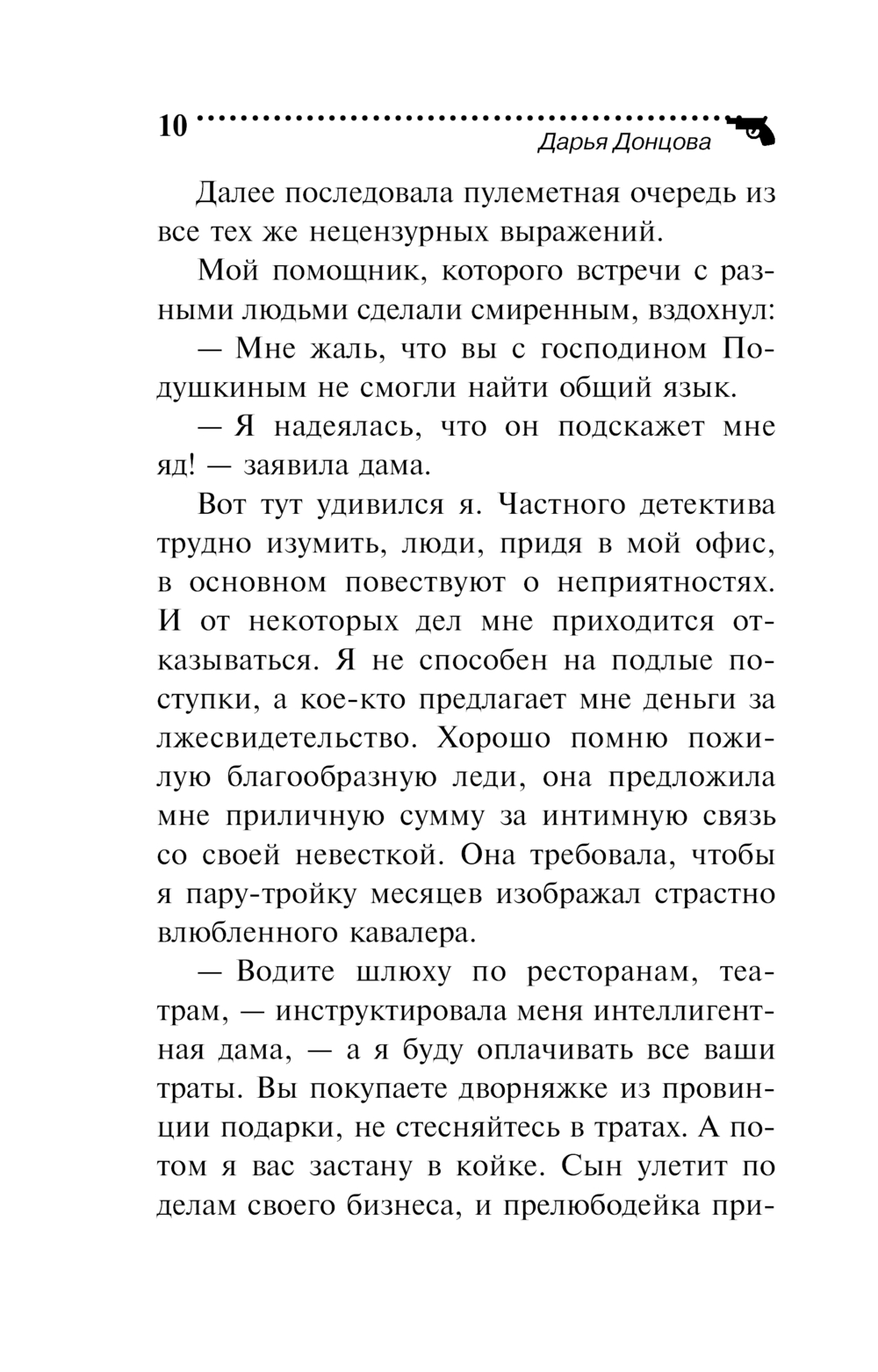 10
Дарья Донцова

Далее последовала пулеметная очередь из все тех же нецензурных выражений.

Мой помощник, которого встречи с разными людьми сделали смиренным, вздохнул:

— Мне жаль, что вы с господином Подушкиным не смогли найти общий язык.

— Я надеялась, что он подскажет мне яд! — заявила дама.

Вот тут удивился я. Частного детектива трудно изумить, люди, придя в мой офис, в основном повествуют о неприятностях. И от некоторых дел мне приходится отказываться. Я не способен на подлые поступки, а кое-кто предлагает мне деньги за лжесвидетельство. Хорошо помню пожилую благообразную леди, она предложила мне приличную сумму за интимную связь со своей невесткой. Она требовала, чтобы я пару-тройку месяцев изображал страстно влюбленного кавалера.

— Водите шлюху по ресторанам, театрам, — инструктировала меня интеллигентная дама, — а я буду оплачивать все ваши траты. Вы покупаете дворняжке из провинции подарки, не стесняйтесь в тратах. А потом я вас застану в койке. Сын улетит по делам своего бизнеса, и прелюбодейка при-